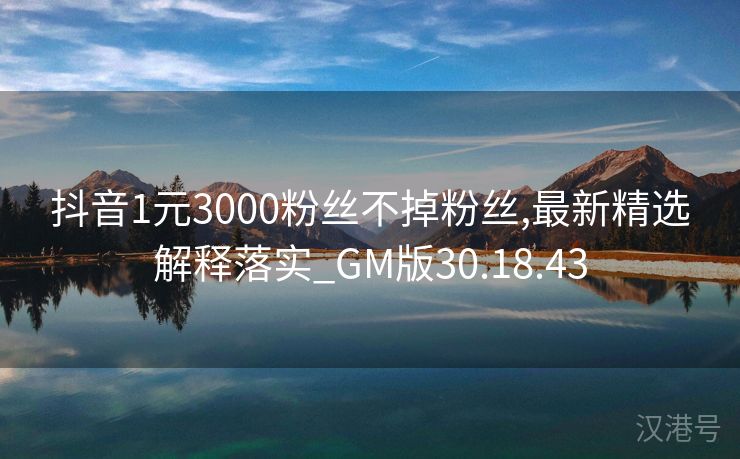 抖音1元3000粉丝不掉粉丝,最新精选解释落实_GM版30.18.43

汉港号